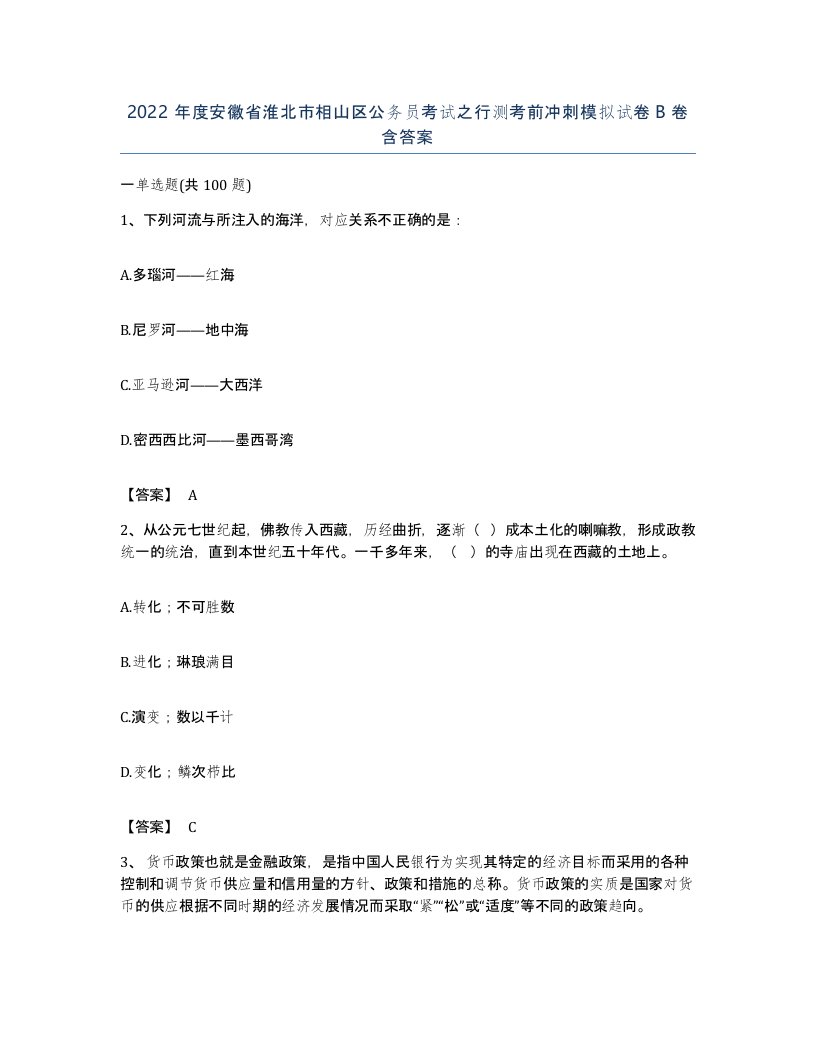 2022 年度安徽省淮北市相山区公务员考试之行测考前冲刺模拟试卷 B 卷含答案

一单选题(共 100 题)

1、下列河流与所注入的海洋，对应关系不正确的是：

A.多瑙河——红海

B.尼罗河——地中海

C.亚马逊河——大西洋

D.密西西比河——墨西哥湾

【答案】 A

2、从公元七世纪起，佛教传入西藏，历经曲折，逐渐（ ）成本土化的喇嘛教，形成政教统一的统治，直到本世纪五十年代。一千多年来，（ ）的寺庙出现在西藏的土地上。

A.转化；不可胜数

B.进化；琳琅满目

C.演变；数以千计

D.变化；鳞次栉比

【答案】 C

3、 货币政策也就是金融政策，是指中国人民银行为实现其特定的经济目标而采用的各种控制和调节货币供应量和信用量的方针、政策和措施的总称。货币政策的实质是国家对货币的供应根据不同时期的经济发展情况而采取“紧”“松”或“适度”等不同的政策趋向。